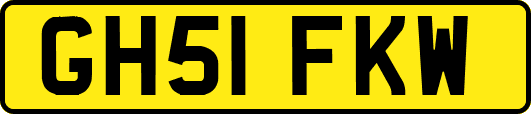 GH51 FKW